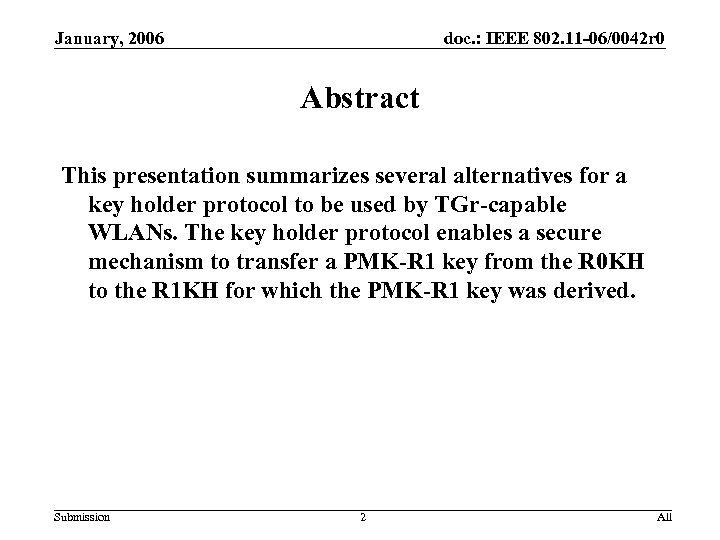 January, 2006

doc.: IEEE 802.11-06/0042r0

Abstract

This presentation summarizes several alternatives for a key holder protocol to be used by TGr-capable WLANs. The key holder protocol enables a secure mechanism to transfer a PMK-R1 key from the R0KH to the R1KH for which the PMK-R1 key was derived.

Submission

2

All